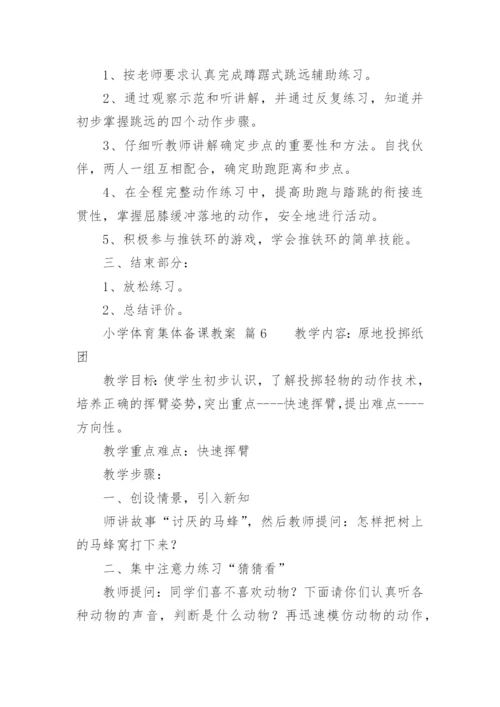 1、按老师要求认真完成蹲踞式跳远辅助练习。

2、通过观察示范和听讲解，并通过反复练习，知道并初步掌握跳远的四个动作步骤。

3、仔细听教师讲解确定步点的重要性和方法。自找伙伴，两人一组互相配合，确定助跑距离和步点。

4、在全程完整动作练习中，提高助跑与踏跳的衔接连贯性，掌握屈膝缓冲落地的动作，安全地进行活动。

5、积极参与推铁环的游戏，学会推铁环的简单技能。

三、结束部分：

1、放松练习。

2、总结评价。

小学体育集体备课教案 篇6　　教学内容：原地投掷纸团

教学目标：使学生初步认识，了解投掷轻物的动作技术，培养正确的挥臂姿势，突出重点----快速挥臂，提出难点----方向性。

教学重点难点：快速挥臂

教学步骤：

一、创设情景，引入新知

师讲故事“讨厌的马蜂”，然后教师提问：怎样把树上的马蜂窝打下来？

二、集中注意力练习“猜猜看”

教师提问：同学们喜不喜欢动物？下面请你们认真听各种动物的声音，判断是什么动物？再迅速模仿动物的动作，